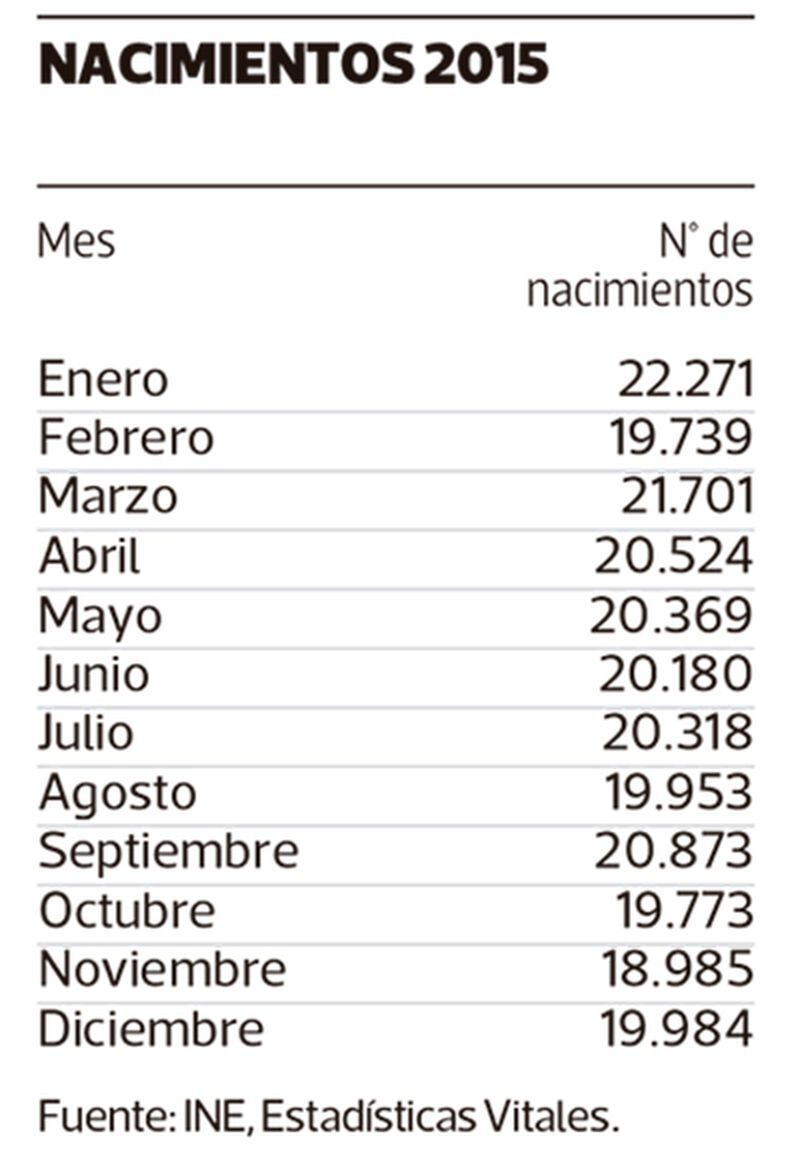 NACIMIENTOS 2015

| Mes | N° de nacimientos |
|---|---|
| Enero | 22.271 |
| Febrero | 19.739 |
| Marzo | 21.701 |
| Abril | 20.524 |
| Mayo | 20.369 |
| Junio | 20.180 |
| Julio | 20.318 |
| Agosto | 19.953 |
| Septiembre | 20.873 |
| Octubre | 19.773 |
| Noviembre | 18.985 |
| Diciembre | 19.984 |

Fuente: INE, Estadísticas Vitales.